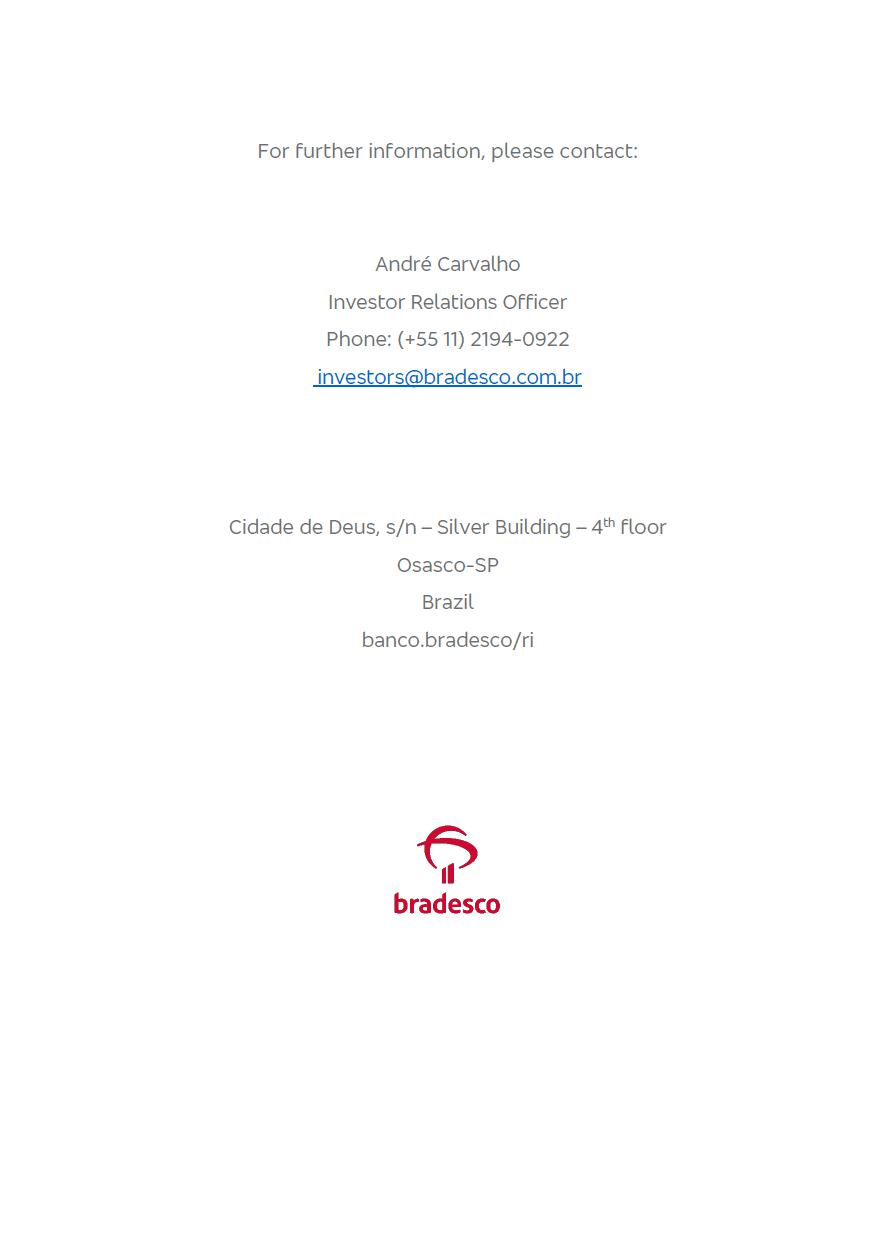 For further information, please contact:

André Carvalho
Investor Relations Officer
Phone: (+55 11) 2194-0922
investors@bradesco.com.br

Cidade de Deus, s/n – Silver Building – 4th floor
Osasco-SP
Brazil
banco.bradesco/ri

bradesco